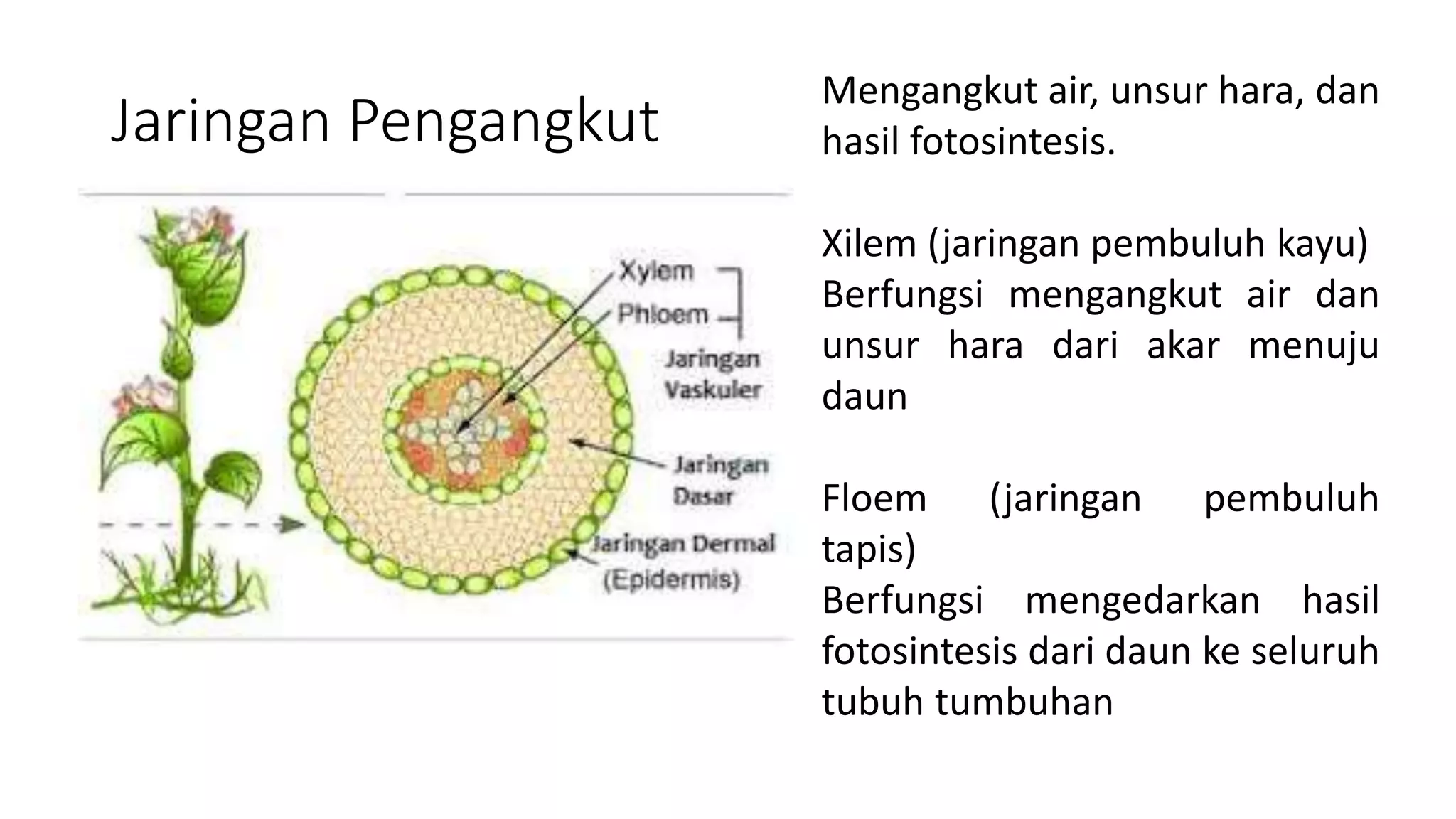 Jaringan Pengangkut

Xylem
Phloem
Jaringan Vaskuler
Jaringan Dasar
Jaringan Dermal (Epidermis)

Mengangkut air, unsur hara, dan hasil fotosintesis.

Xilem (jaringan pembuluh kayu)
Berfungsi mengangkut air dan unsur hara dari akar menuju daun

Floem (jaringan pembuluh tapis)
Berfungsi mengedarkan hasil fotosintesis dari daun ke seluruh tubuh tumbuhan